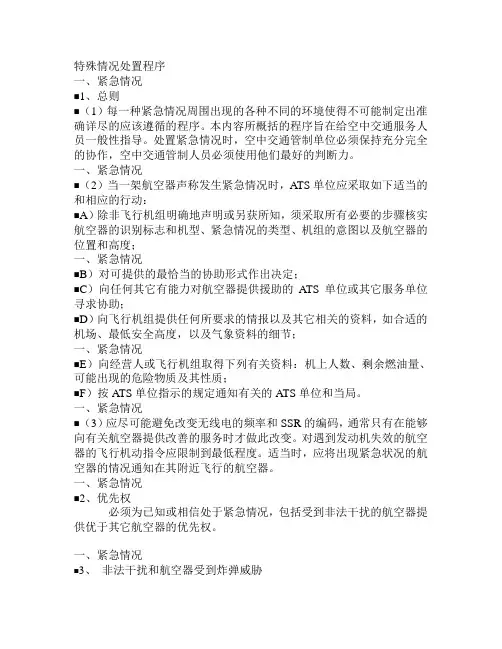 特殊情况处置程序
一、紧急情况
■1、总则
■（1）每一种紧急情况周围出现的各种不同的环境使得不可能制定出准确详尽的应该遵循的程序。本内容所概括的程序旨在给空中交通服务人员一般性指导。处置紧急情况时，空中交通管制单位必须保持充分完全的协作，空中交通管制人员必须使用他们最好的判断力。
一、紧急情况
■（2）当一架航空器声称发生紧急情况时，ATS 单位应采取如下适当的和相应的行动：
■A）除非飞行机组明确地声明或另获所知，须采取所有必要的步骤核实航空器的识别标志和机型、紧急情况的类型、机组的意图以及航空器的位置和高度；
一、紧急情况
■B）对可提供的最恰当的协助形式作出决定；
■C）向任何其它有能力对航空器提供援助的 ATS 单位或其它服务单位寻求协助；
■D）向飞行机组提供任何所要求的情报以及其它相关的资料，如合适的机场、最低安全高度，以及气象资料的细节；
一、紧急情况
■E）向经营人或飞行机组取得下列有关资料：机上人数、剩余燃油量、可能出现的危险物质及其性质；
■F）按 ATS 单位指示的规定通知有关的 ATS 单位和当局。
一、紧急情况
■（3）应尽可能避免改变无线电的频率和 SSR 的编码，通常只有在能够向有关航空器提供改善的服务时才做此改变。对遇到发动机失效的航空器的飞行机动指令应限制到最低程度。适当时，应将出现紧急状况的航空器的情况通知在其附近飞行的航空器。
一、紧急情况
■2、优先权
必须为已知或相信处于紧急情况，包括受到非法干扰的航空器提供优于其它航空器的优先权。

一、紧急情况
■3、 非法干扰和航空器受到炸弹威胁